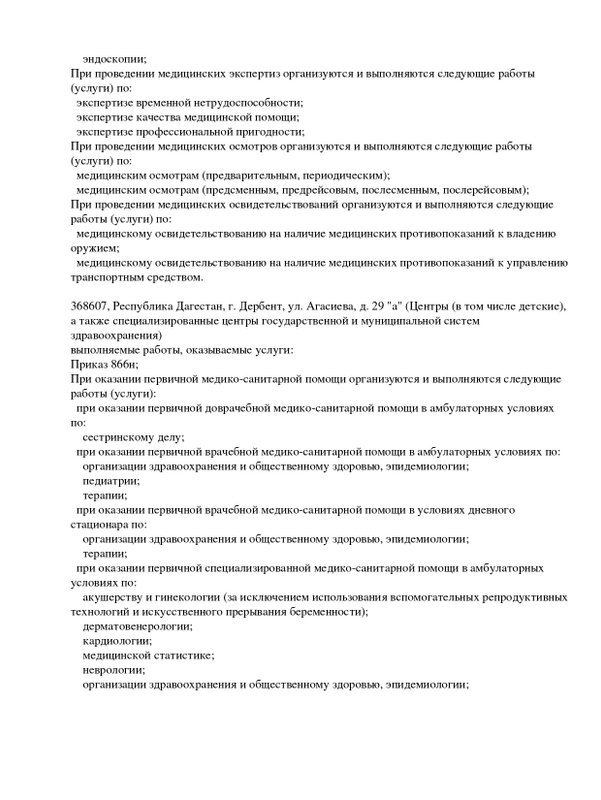 эндоскопии;
При проведении медицинских экспертиз организуются и выполняются следующие работы (услуги) по:
экспертизе временной нетрудоспособности;
экспертизе качества медицинской помощи;
экспертизе профессиональной пригодности;
При проведении медицинских осмотров организуются и выполняются следующие работы (услуги) по:
медицинским осмотрам (предварительным, периодическим);
медицинским осмотрам (предсменным, предрейсовым, послесменным, послерейсовым);
При проведении медицинских освидетельствований организуются и выполняются следующие работы (услуги) по:
медицинскому освидетельствованию на наличие медицинских противопоказаний к владению оружием;
медицинскому освидетельствованию на наличие медицинских противопоказаний к управлению транспортным средством.

368607, Республика Дагестан, г. Дербент, ул. Агасиева, д. 29 "а" (Центры (в том числе детские), а также специализированные центры государственной и муниципальной систем здравоохранения)
выполняемые работы, оказываемые услуги:
Приказ 866н;
При оказании первичной медико-санитарной помощи организуются и выполняются следующие работы (услуги):
при оказании первичной доврачебной медико-санитарной помощи в амбулаторных условиях по:
сестринскому делу;
при оказании первичной врачебной медико-санитарной помощи в амбулаторных условиях по:
организации здравоохранения и общественному здоровью, эпидемиологии;
педиатрии;
терапии;
при оказании первичной врачебной медико-санитарной помощи в условиях дневного стационара по:
организации здравоохранения и общественному здоровью, эпидемиологии;
терапии;
при оказании первичной специализированной медико-санитарной помощи в амбулаторных условиях по:
акушерству и гинекологии (за исключением использования вспомогательных репродуктивных технологий и искусственного прерывания беременности);
дерматовенерологии;
кардиологии;
медицинской статистике;
неврологии;
организации здравоохранения и общественному здоровью, эпидемиологии;